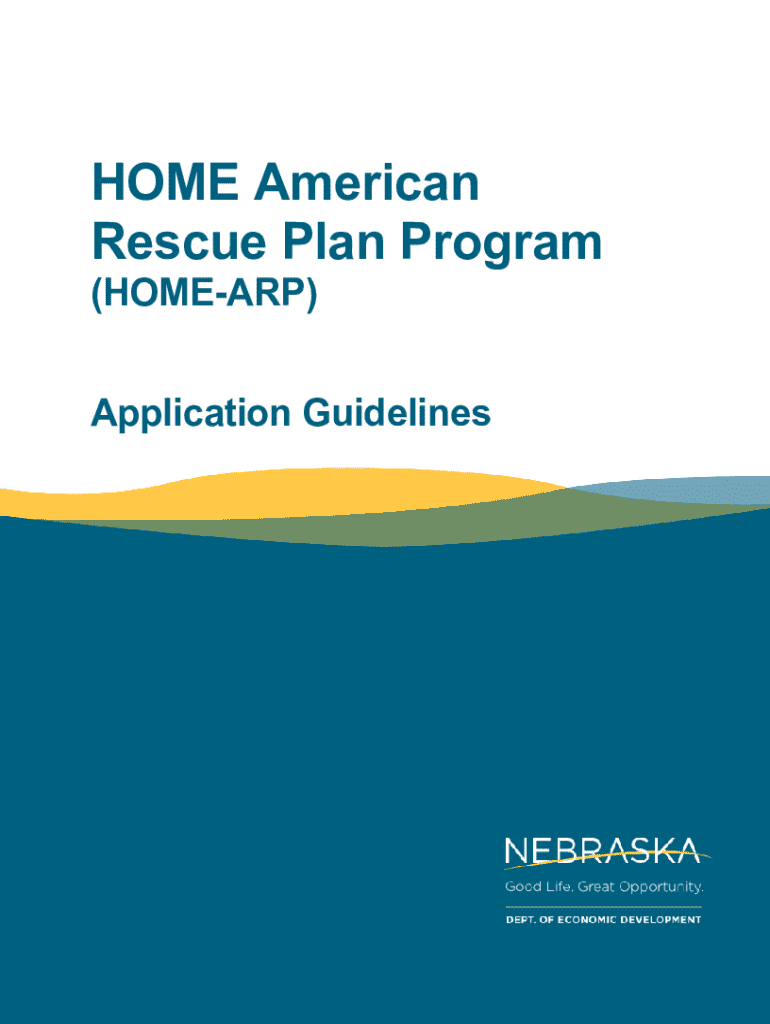 HOME American Rescue Plan Program
(HOME-ARP)

Application Guidelines

NEBRASKA
Good Life. Great Opportunity.
DEPT. OF ECONOMIC DEVELOPMENT